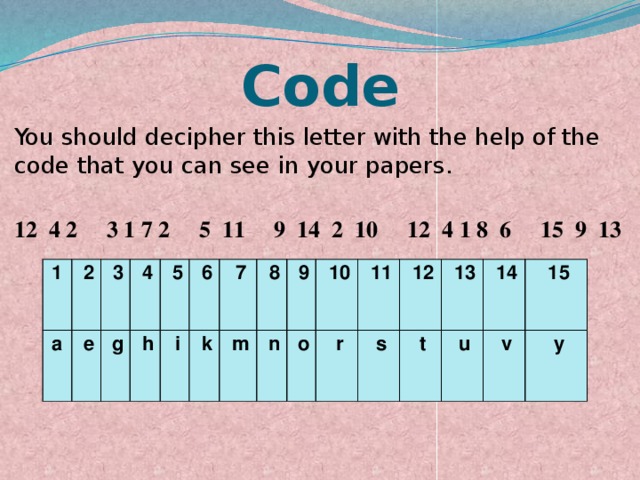 Code

You should decipher this letter with the help of the code that you can see in your papers.

12 4 2 3 1 7 2 5 11 9 14 2 10 12 4 1 8 6 15 9 13

| 1 | 2 | 3 | 4 | 5 | 6 | 7 | 8 | 9 | 10 | 11 | 12 | 13 | 14 | 15 |
|---|---|---|---|---|---|---|---|---|---|---|---|---|---|---|
| a | e | g | h | i | k | m | n | o | r | s | t | u | v | y |